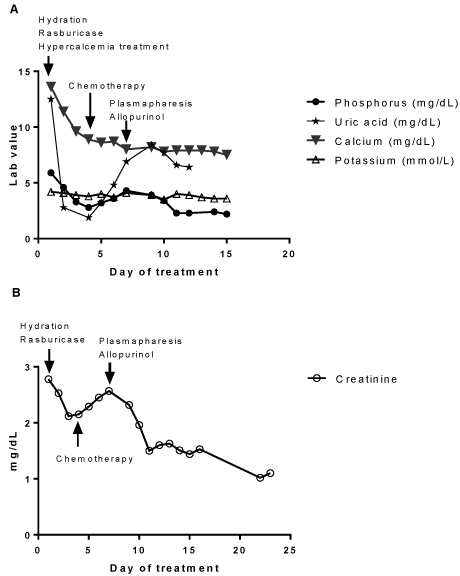 A

Hydration
Rasburicase
Hypercalcemia treatment

Chemotherapy

Plasmapharesis
Allopurinol

Lab value

15
10
5
0

0 5 10 15 20

Day of treatment

Phosphorus (mg/dL)
Uric acid (mg/dL)
Calcium (mg/dL)
Potassium (mmol/L)

B

Hydration
Rasburicase

Plasmapharesis
Allopurinol

Chemotherapy

mg/dL

3
2
1
0

0 5 10 15 20 25

Day of treatment

Creatinine